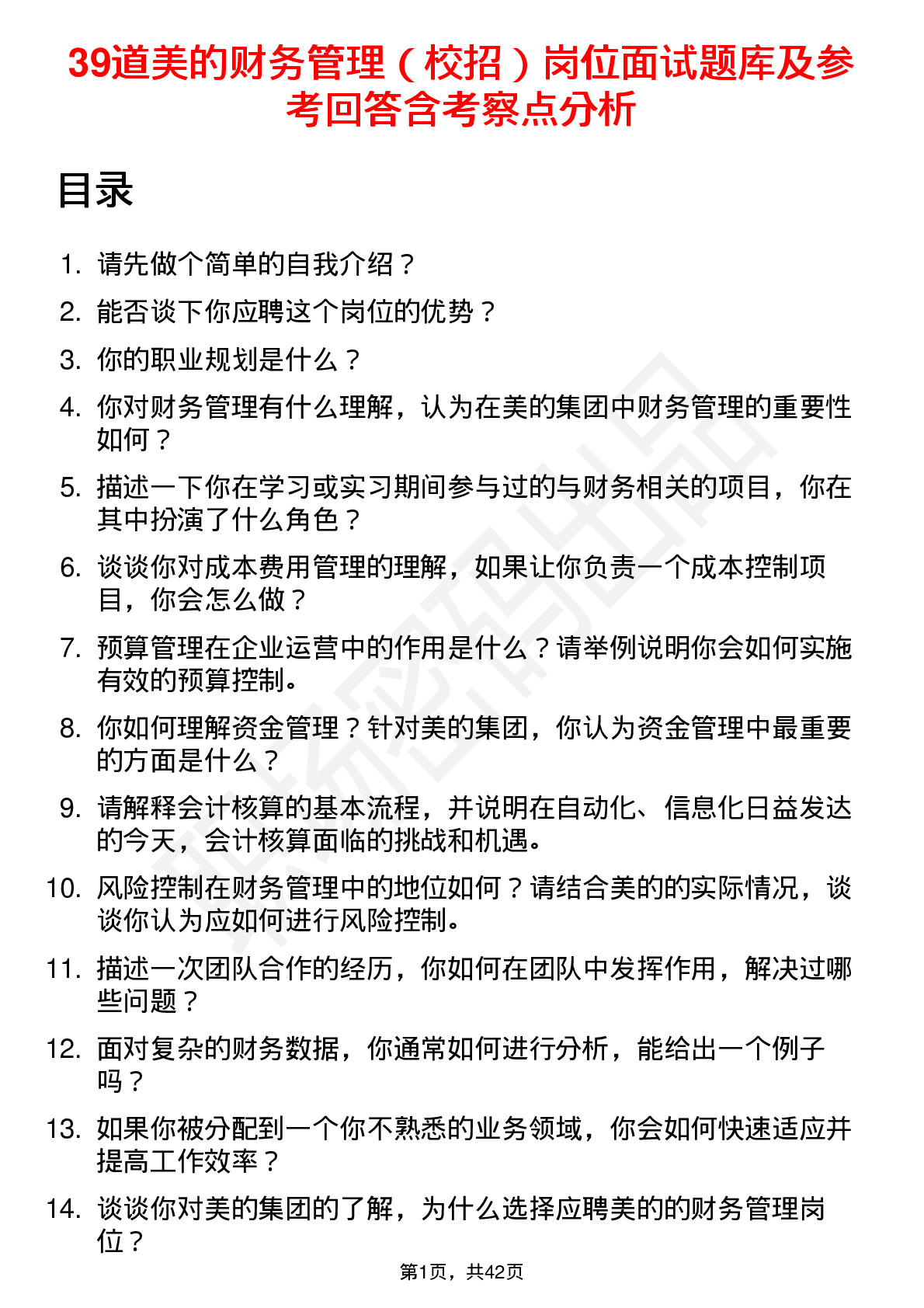 39道美的财务管理（校招）岗位面试题库及参考回答含考察点分析

目录

1. 请先做个简单的自我介绍？
2. 能否谈下你应聘这个岗位的优势？
3. 你的职业规划是什么？
4. 你对财务管理有什么理解，认为在美的集团中财务管理的重要性如何？
5. 描述一下你在学习或实习期间参与过的与财务相关的项目，你在其中扮演了什么角色？
6. 谈谈你对成本费用管理的理解，如果让你负责一个成本控制项目，你会怎么做？
7. 预算管理在企业运营中的作用是什么？请举例说明你会如何实施有效的预算控制。
8. 你如何理解资金管理？针对美的集团，你认为资金管理中最重要的方面是什么？
9. 请解释会计核算的基本流程，并说明在自动化、信息化日益发达的今天，会计核算面临的挑战和机遇。
10. 风险控制在财务管理中的地位如何？请结合美的的实际情况，谈谈你认为应如何进行风险控制。
11. 描述一次团队合作的经历，你如何在团队中发挥作用，解决过哪些问题？
12. 面对复杂的财务数据，你通常如何进行分析，能给出一个例子吗？
13. 如果你被分配到一个你不熟悉的业务领域，你会如何快速适应并提高工作效率？
14. 谈谈你对美的集团的了解，为什么选择应聘美的的财务管理岗位？

第1页，共42页